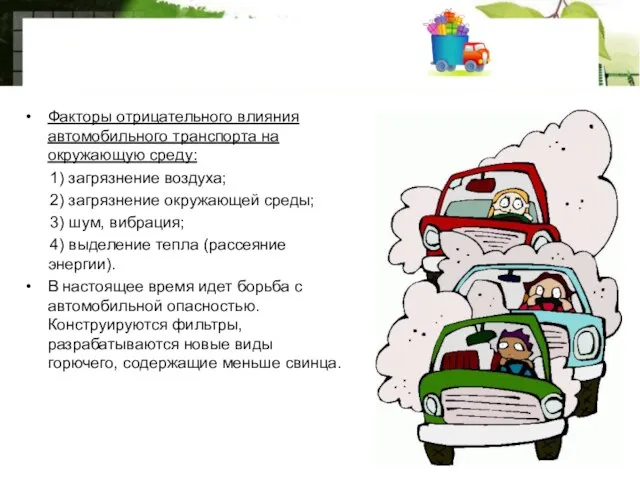 • Факторы отрицательного влияния автомобильного транспорта на окружающую среду:

1) загрязнение воздуха;

2) загрязнение окружающей среды;

3) шум, вибрация;

4) выделение тепла (рассеяние энергии).

• В настоящее время идет борьба с автомобильной опасностью. Конструируются фильтры, разрабатываются новые виды горючего, содержащие меньше свинца.